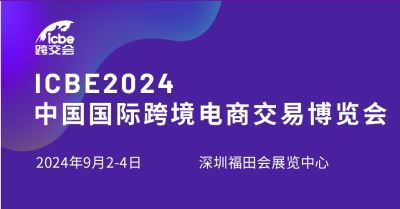 icbe
跨交会

ICBE2024
中国国际跨境电商交易博览会

2024年9月2-4日 深圳福田会展览中心